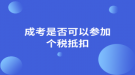 成考是否可以参加
个税抵扣